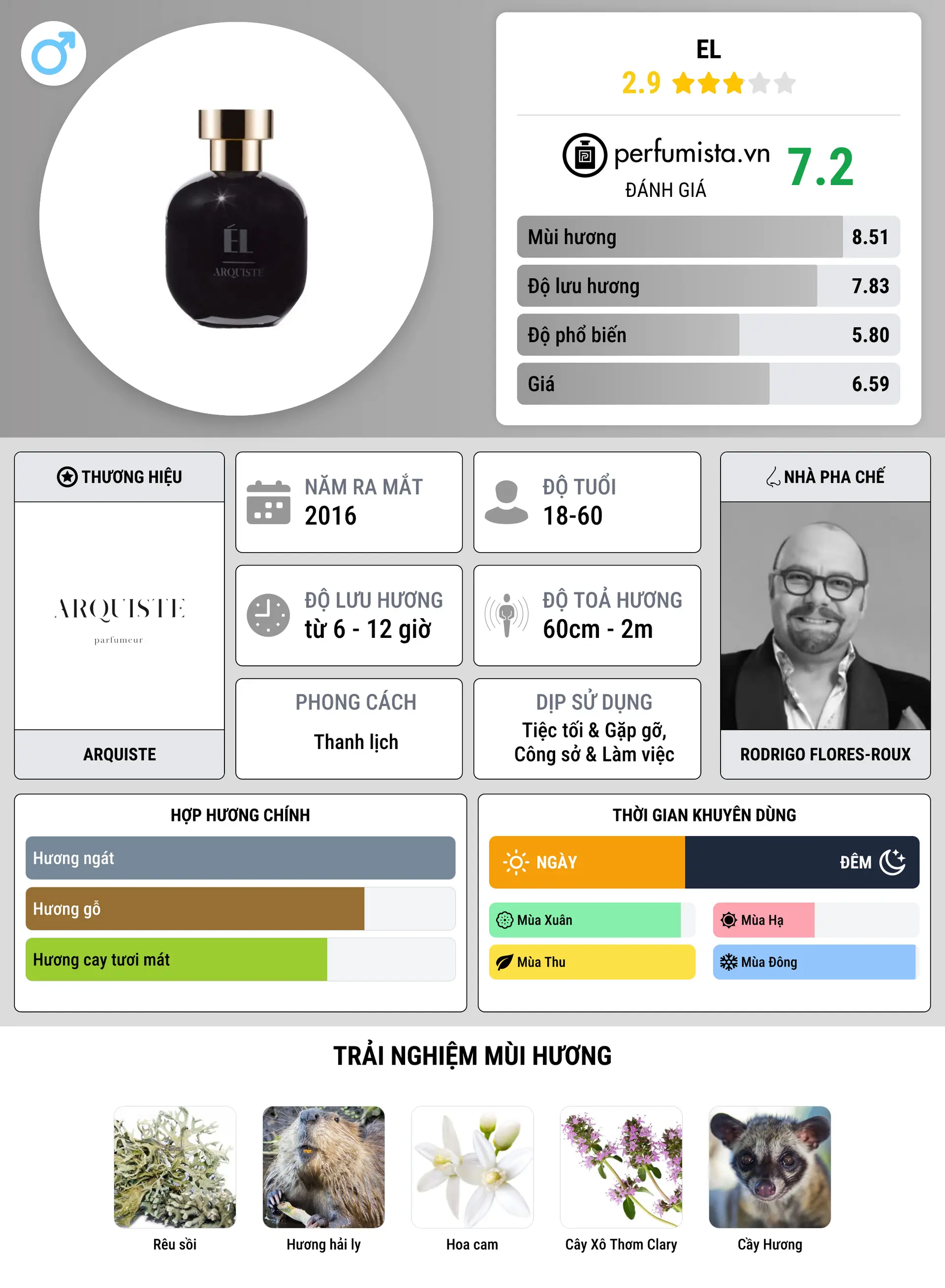 ÉL
ARQUISTE

EL
2.9

perfumista.vn
ĐÁNH GIÁ
7.2

Mùi hương 8.51
Độ lưu hương 7.83
Độ phổ biến 5.80
Giá 6.59

THƯƠNG HIỆU
ARQUISTE
parfumeur
ARQUISTE

NĂM RA MẮT
2016

ĐỘ TUỔI
18-60

ĐỘ LƯU HƯƠNG
từ 6 - 12 giờ

ĐỘ TOẢ HƯƠNG
60cm - 2m

PHONG CÁCH
Thanh lịch

DỊP SỬ DỤNG
Tiệc tối & Gặp gỡ, Công sở & Làm việc

NHÀ PHA CHẾ
RODRIGO FLORES-ROUX

HỢP HƯƠNG CHÍNH
Hương ngát
Hương gỗ
Hương cay tươi mát

THỜI GIAN KHUYÊN DÙNG
NGÀY
ĐÊM
Mùa Xuân
Mùa Hạ
Mùa Thu
Mùa Đông

TRẢI NGHIỆM MÙI HƯƠNG
Rêu sồi
Hương hải ly
Hoa cam
Cây Xô Thơm Clary
Cầy Hương